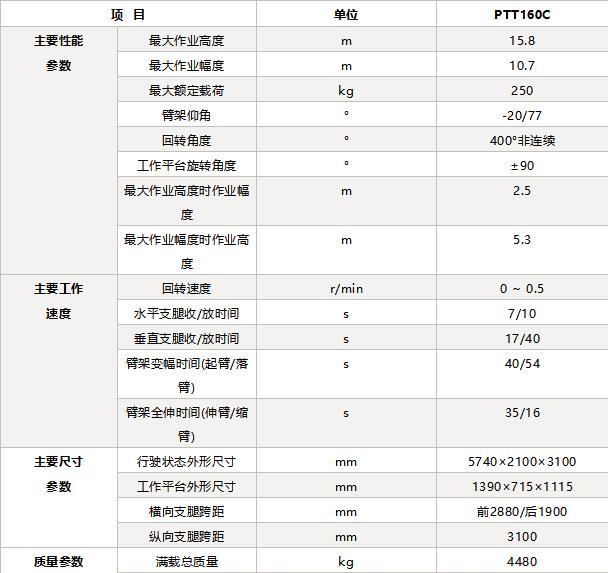 | 项 目 | | 单位 | PTT160C |
|---|---|---|---|
| 主要性能参数 | 最大作业高度 | m | 15.8 |
| | 最大作业幅度 | m | 10.7 |
| | 最大额定载荷 | kg | 250 |
| | 臂架仰角 | ° | -20/77 |
| | 回转角度 | ° | 400°非连续 |
| | 工作平台旋转角度 | ° | ±90 |
| | 最大作业高度时作业幅度 | m | 2.5 |
| | 最大作业幅度时作业高度 | m | 5.3 |
| 主要工作速度 | 回转速度 | r/min | 0 ~ 0.5 |
| | 水平支腿收/放时间 | s | 7/10 |
| | 垂直支腿收/放时间 | s | 17/40 |
| | 臂架变幅时间(起臂/落臂) | s | 40/54 |
| | 臂架全伸时间(伸臂/缩臂) | s | 35/16 |
| 主要尺寸参数 | 行驶状态外形尺寸 | mm | 5740×2100×3100 |
| | 工作平台外形尺寸 | mm | 1390×715×1115 |
| | 横向支腿跨距 | mm | 前2880/后1900 |
| | 纵向支腿跨距 | mm | 3100 |
| 质量参数 | 满载总质量 | kg | 4480 |